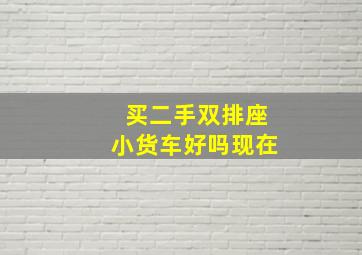 买二手双排座
小货车好吗现在